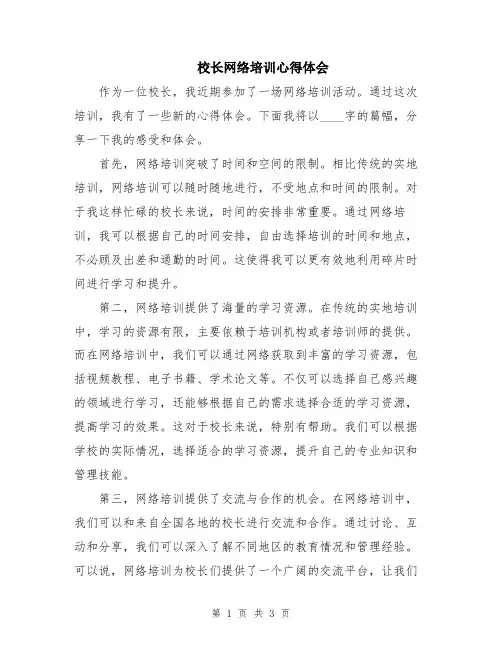 校长网络培训心得体会

作为一位校长，我近期参加了一场网络培训活动。通过这次培训，我有了一些新的心得体会。下面我将以____字的篇幅，分享一下我的感受和体会。

首先，网络培训突破了时间和空间的限制。相比传统的实地培训，网络培训可以随时随地进行，不受地点和时间的限制。对于我这样忙碌的校长来说，时间的安排非常重要。通过网络培训，我可以根据自己的时间安排，自由选择培训的时间和地点，不必顾及出差和通勤的时间。这使得我可以更有效地利用碎片时间进行学习和提升。

第二，网络培训提供了海量的学习资源。在传统的实地培训中，学习的资源有限，主要依赖于培训机构或者培训师的提供。而在网络培训中，我们可以通过网络获取到丰富的学习资源，包括视频教程、电子书籍、学术论文等。不仅可以选择自己感兴趣的领域进行学习，还能够根据自己的需求选择合适的学习资源，提高学习的效果。这对于校长来说，特别有帮助。我们可以根据学校的实际情况，选择适合的学习资源，提升自己的专业知识和管理技能。

第三，网络培训提供了交流与合作的机会。在网络培训中，我们可以和来自全国各地的校长进行交流和合作。通过讨论、互动和分享，我们可以深入了解不同地区的教育情况和管理经验。可以说，网络培训为校长们提供了一个广阔的交流平台，让我们

第 1 页 共 3 页